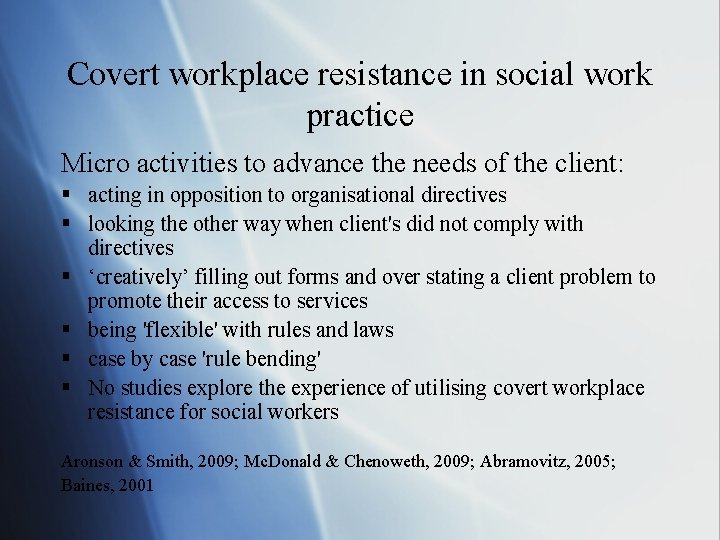 Covert workplace resistance in social work practice

Micro activities to advance the needs of the client:

• acting in opposition to organisational directives
• looking the other way when client's did not comply with directives
• 'creatively' filling out forms and over stating a client problem to promote their access to services
• being 'flexible' with rules and laws
• case by case 'rule bending'
• No studies explore the experience of utilising covert workplace resistance for social workers

Aronson & Smith, 2009; McDonald & Chenoweth, 2009; Abramovitz, 2005; Baines, 2001